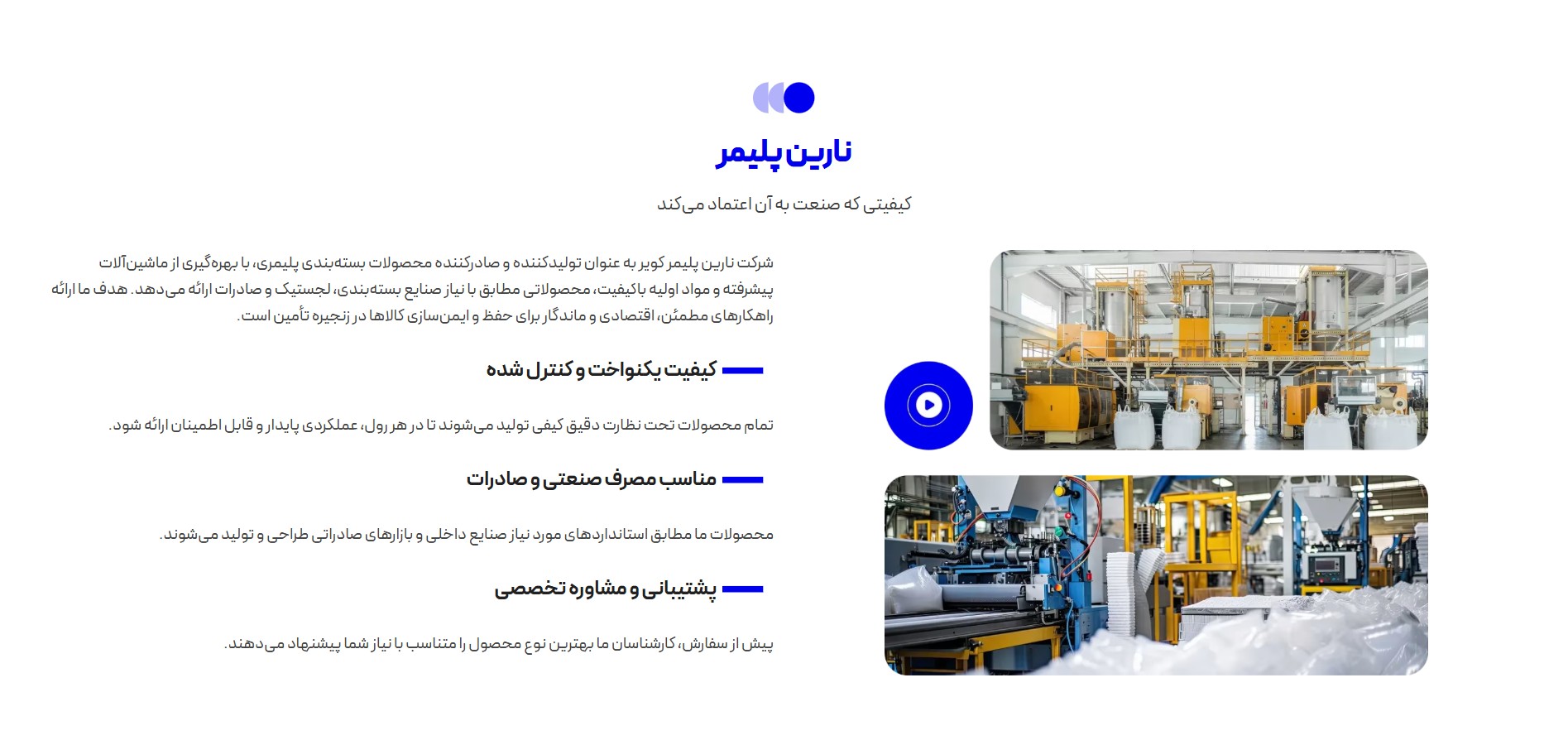 نارین پلیمر

کیفیتی که صنعت به آن اعتماد می‌کند

شرکت نارین پلیمر کویر به عنوان تولیدکننده و صادرکننده محصولات بسته‌بندی پلیمری، با بهره‌گیری از ماشین‌آلات پیشرفته و مواد اولیه باکیفیت، محصولاتی مطابق با نیاز صنایع بسته‌بندی، لجستیک و صادرات ارائه می‌دهد. هدف ما ارائه راهکارهای مطمئن، اقتصادی و ماندگار برای حفظ و ایمن‌سازی کالاها در زنجیره تأمین است.

کیفیت یکنواخت و کنترل شده

تمام محصولات تحت نظارت دقیق کیفی تولید می‌شوند تا در هر رول، عملکردی پایدار و قابل اطمینان ارائه شود.

مناسب مصرف صنعتی و صادرات

محصولات ما مطابق استانداردهای مورد نیاز صنایع داخلی و بازارهای صادراتی طراحی و تولید می‌شوند.

پشتیبانی و مشاوره تخصصی

پیش از سفارش، کارشناسان ما بهترین نوع محصول را متناسب با نیاز شما پیشنهاد می‌دهند.